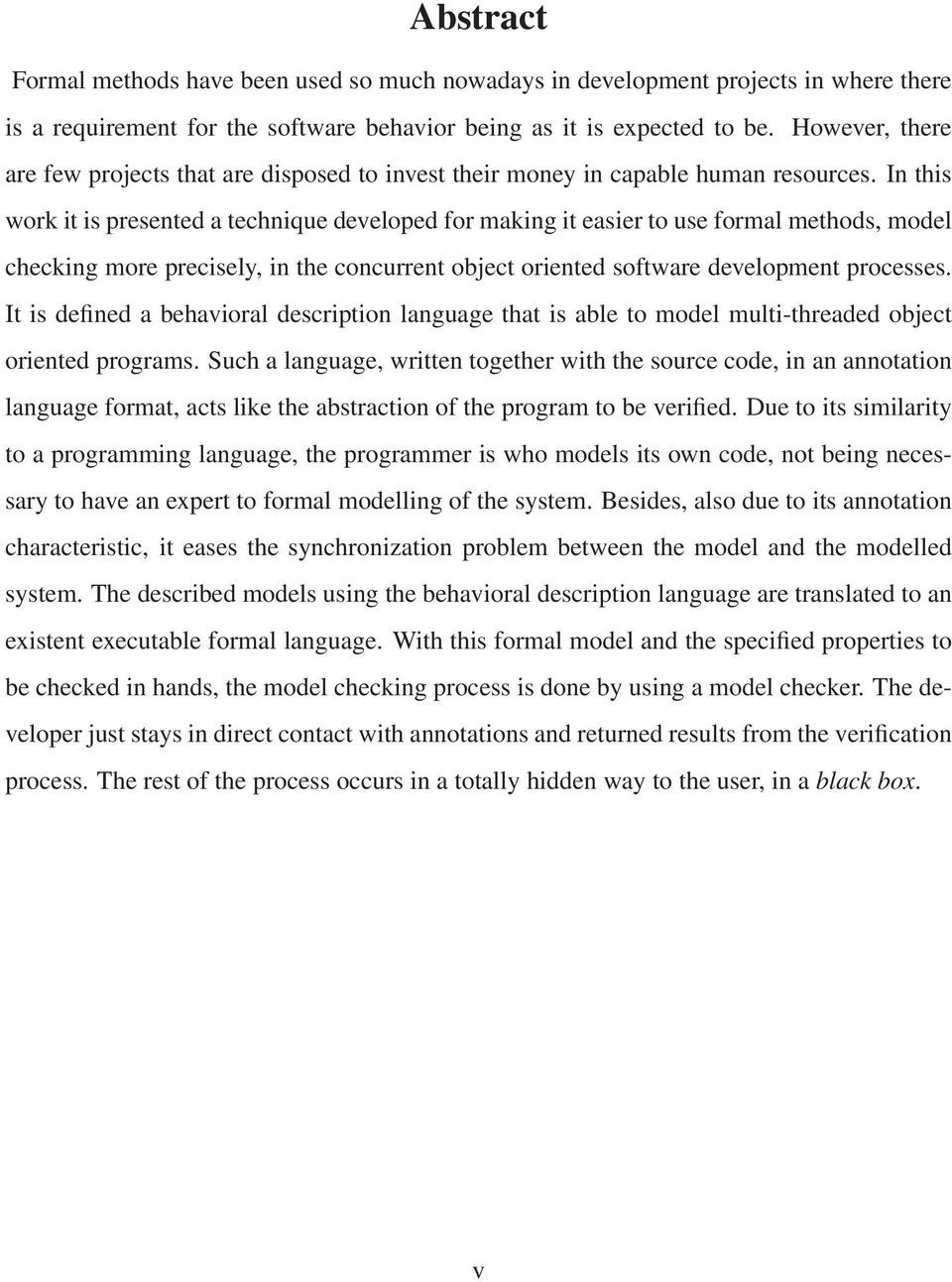 Abstract

Formal methods have been used so much nowadays in development projects in where there is a requirement for the software behavior being as it is expected to be. However, there are few projects that are disposed to invest their money in capable human resources. In this work it is presented a technique developed for making it easier to use formal methods, model checking more precisely, in the concurrent object oriented software development processes. It is defined a behavioral description language that is able to model multi-threaded object oriented programs. Such a language, written together with the source code, in an annotation language format, acts like the abstraction of the program to be verified. Due to its similarity to a programming language, the programmer is who models its own code, not being necessary to have an expert to formal modelling of the system. Besides, also due to its annotation characteristic, it eases the synchronization problem between the model and the modelled system. The described models using the behavioral description language are translated to an existent executable formal language. With this formal model and the specified properties to be checked in hands, the model checking process is done by using a model checker. The developer just stays in direct contact with annotations and returned results from the verification process. The rest of the process occurs in a totally hidden way to the user, in a black box.

v